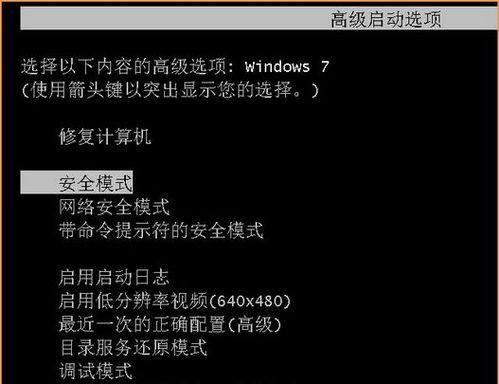 高级启动选项

选择以下内容的高级选项: Windows 7
(使用箭头键以突出显示您的选择。)

修复计算机

安全模式
网络安全模式
带命令提示符的安全模式

启用启动日志
启用低分辨率视频(640x480)
最近一次的正确配置(高级)
目录服务还原模式
调试模式